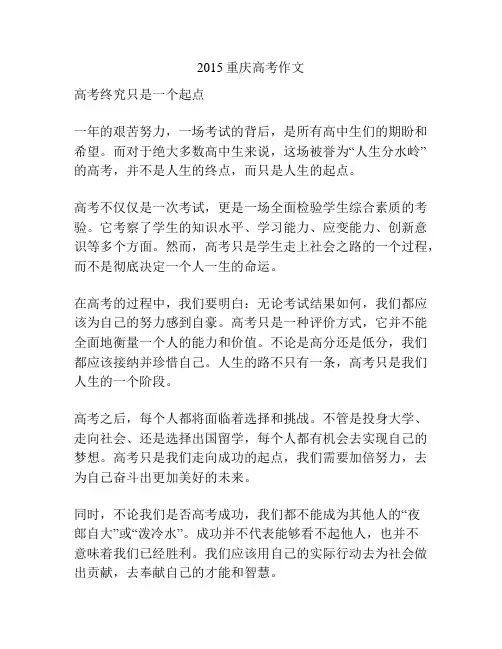 2015 重庆高考作文

高考终究只是一个起点

一年的艰苦努力，一场考试的背后，是所有高中生们的期盼和希望。而对于绝大多数高中生来说，这场被誉为“人生分水岭”的高考，并不是人生的终点，而只是人生的起点。

高考不仅仅是一次考试，更是一场全面检验学生综合素质的考验。它考察了学生的知识水平、学习能力、应变能力、创新意识等多个方面。然而，高考只是学生走上社会之路的一个过程，而不是彻底决定一个人一生的命运。

在高考的过程中，我们要明白：无论考试结果如何，我们都应该为自己的努力感到自豪。高考只是一种评价方式，它并不能全面地衡量一个人的能力和价值。不论是高分还是低分，我们都应该接纳并珍惜自己。人生的路不只有一条，高考只是我们人生的一个阶段。

高考之后，每个人都将面临着选择和挑战。不管是投身大学、走向社会、还是选择出国留学，每个人都有机会去实现自己的梦想。高考只是我们走向成功的起点，我们需要加倍努力，去为自己奋斗出更加美好的未来。

同时，不论我们是否高考成功，我们都不能成为其他人的“夜郎自大”或“泼冷水”。成功并不代表能够看不起他人，也并不意味着我们已经胜利。我们应该用自己的实际行动去为社会做出贡献，去奉献自己的才能和智慧。